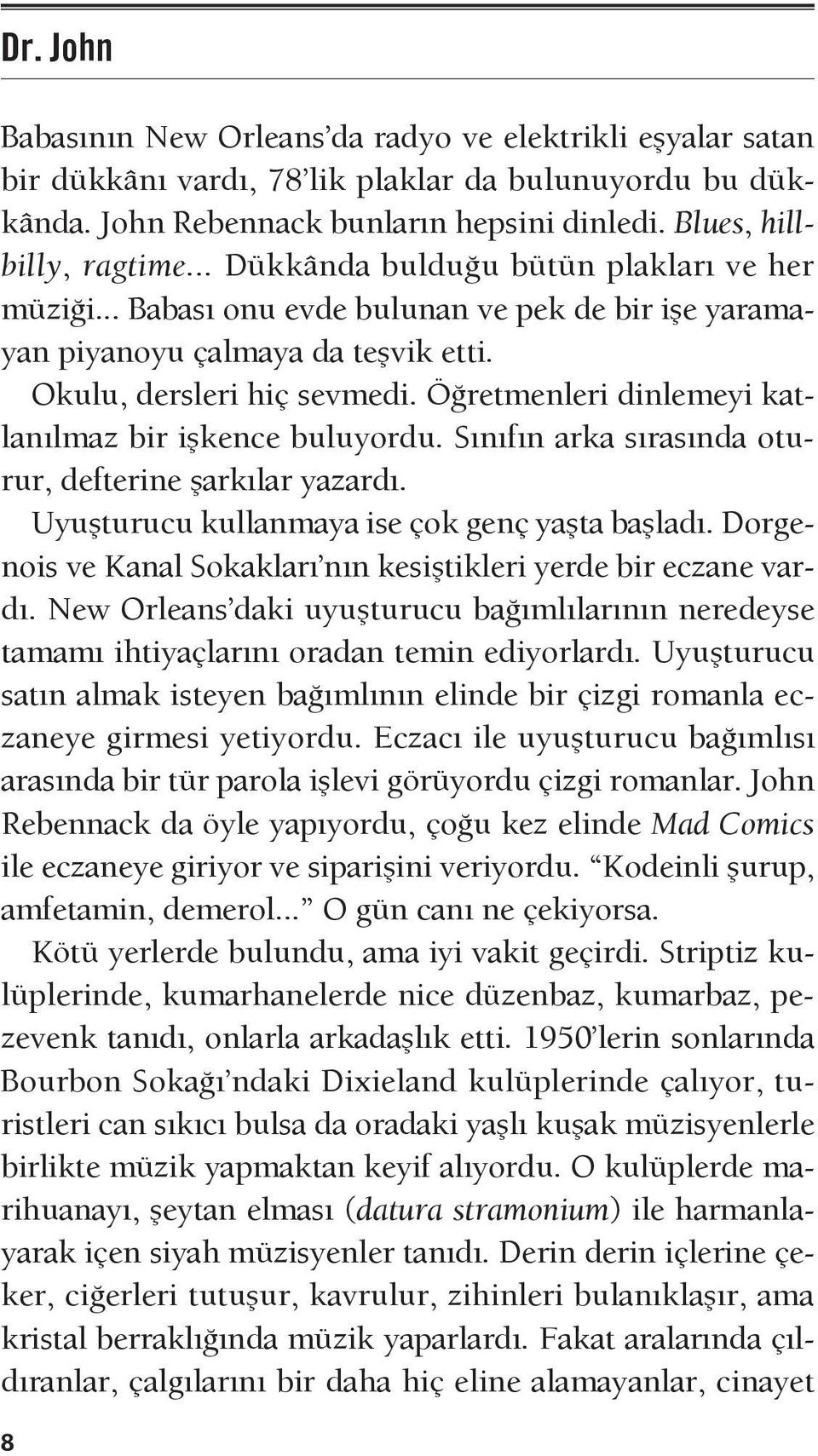 Dr. John

Babasının New Orleans'da radyo ve elektrikli eşyalar satan bir dükkânı vardı, 78'lik plaklar da bulunuyordu bu dükkânda. John Rebennack bunların hepsini dinledi. Blues, hillbilly, ragtime... Dükkânda bulduğu bütün plakları ve her müziği... Babası onu evde bulunan ve pek de bir işe yaramayan piyanoyu çalmaya da teşvik etti.

Okulu, dersleri hiç sevmedi. Öğretmenleri dinlemeyi katlanılmaz bir işkence buluyordu. Sınıfın arka sırasında oturur, defterine şarkılar yazardı.

Uyuşturucu kullanmaya ise çok genç yaşta başladı. Dorgenois ve Kanal Sokakları'nın kesiştikleri yerde bir eczane vardı. New Orleans'daki uyuşturucu bağımlılarının neredeyse tamamı ihtiyaçlarını oradan temin ediyorlardı. Uyuşturucu satın almak isteyen bağımlının elinde bir çizgi romanla eczaneye girmesi yetiyordu. Eczacı ile uyuşturucu bağımlısı arasında bir tür parola işlevi görüyordu çizgi romanlar. John Rebennack da öyle yapıyordu, çoğu kez elinde Mad Comics ile eczaneye giriyor ve siparişini veriyordu. "Kodeinli şurup, amfetamin, demerol..." O gün canı ne çekiyorsa.

Kötü yerlerde bulundu, ama iyi vakit geçirdi. Striptiz kulüplerinde, kumarhanelerde nice düzenbaz, kumarbaz, pezevenk tanıdı, onlarla arkadaşlık etti. 1950'lerin sonlarında Bourbon Sokağı'ndaki Dixieland kulüplerinde çalıyor, turistleri can sıkıcı bulsa da oradaki yaşlı kuşak müzisyenlerle birlikte müzik yapmaktan keyif alıyordu. O kulüplerde marihuanayı, şeytan elması (datura stramonium) ile harmanlayarak içen siyah müzisyenler tanıdı. Derin derin içlerine çeker, ciğerleri tutuşur, kavrulur, zihinleri bulanıklaşır, ama kristal berraklığında müzik yaparlardı. Fakat aralarında çıldıranlar, çalgılarını bir daha hiç eline alamayanlar, cinayet

8